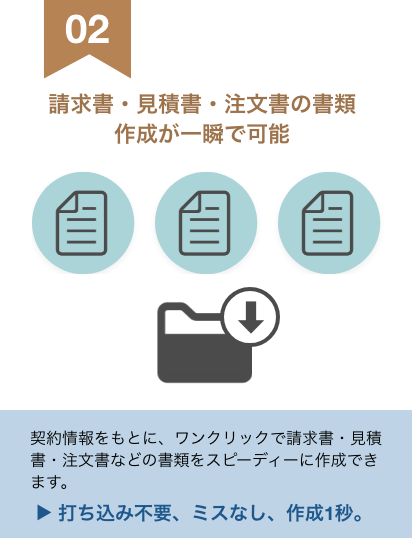 02

請求書・見積書・注文書の書類作成が一瞬で可能

契約情報をもとに、ワンクリックで請求書・見積書・注文書などの書類をスピーディーに作成できます。

▶ 打ち込み不要、ミスなし、作成1秒。